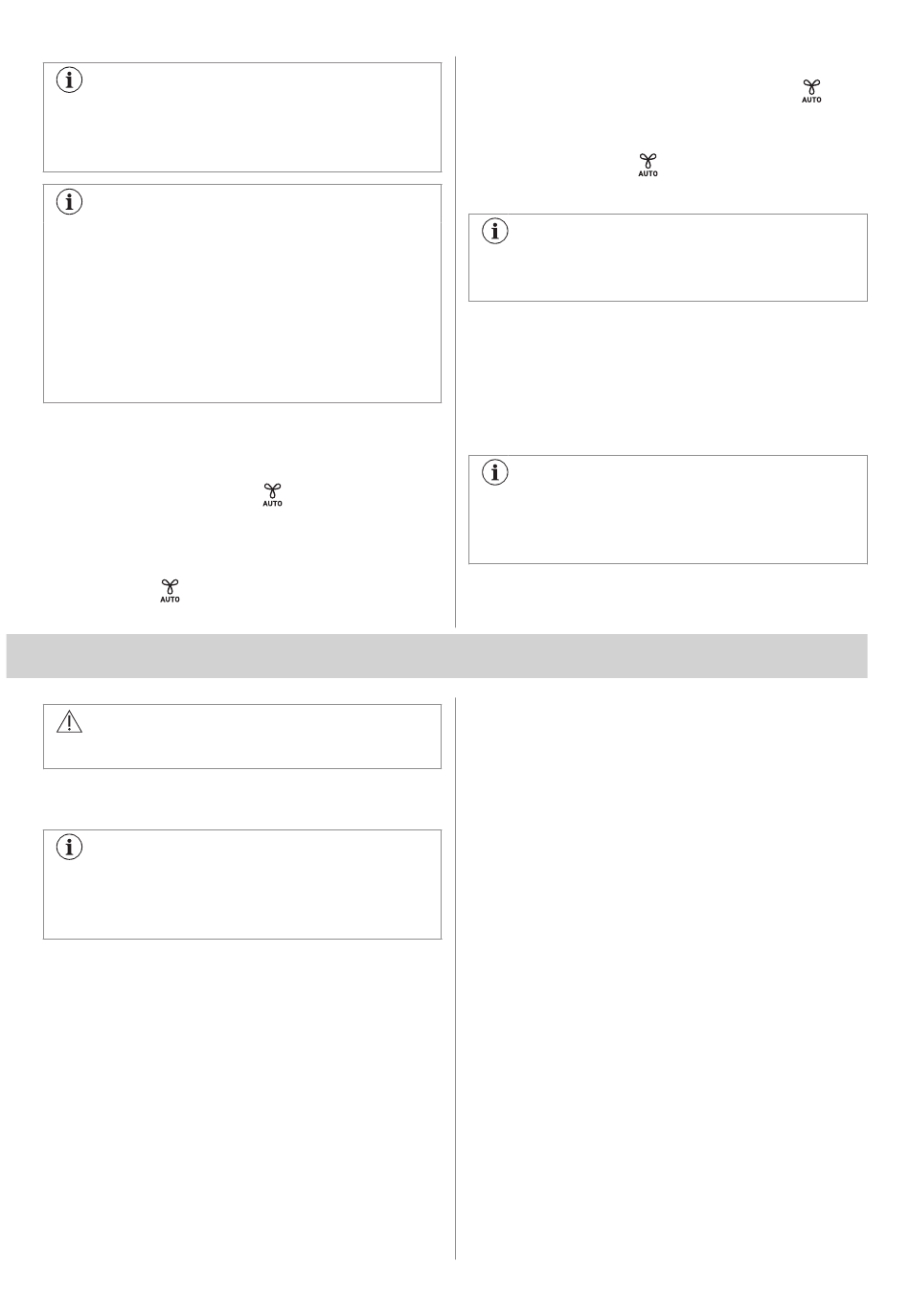 AUTO

AUTO

AUTO

AUTO